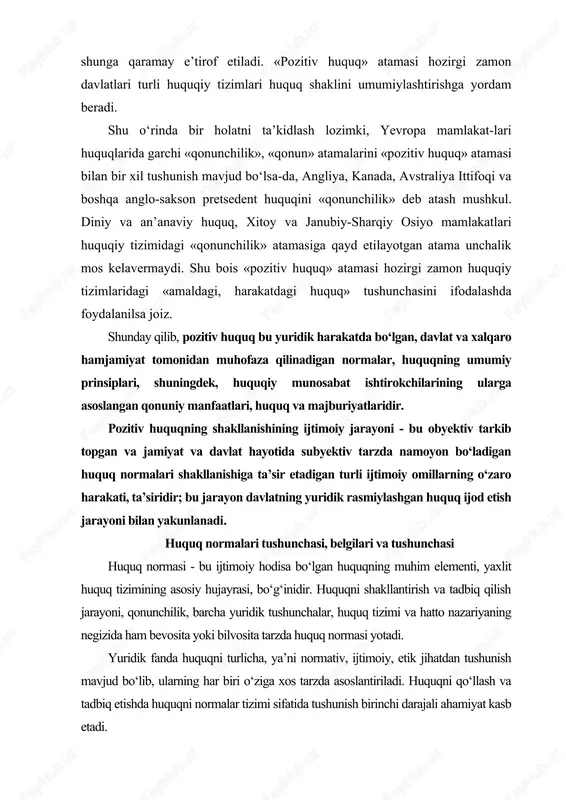 shunga qaramay e’tirof etiladi. «Pozitiv huquq» atamasi hozirgi zamon davlatlari turli huquqiy tizimlari huquq shaklini umumiylashtirishga yordam beradi.

Shu o‘rinda bir holatni ta’kidlash lozimki, Yevropa mamlakat-lari huquqlarida garchi «qonunchilik», «qonun» atamalarini «pozitiv huquq» atamasi bilan bir xil tushunish mavjud bo‘lsa-da, Angliya, Kanada, Avstraliya Ittifoqi va boshqa anglo-sakson pretsedent huquqini «qonunchilik» deb atash mushkul. Diniy va an’anaviy huquq, Xitoy va Janubiy-Sharqiy Osiyo mamlakatlari huquqiy tizimidagi «qonunchilik» atamasiga qayd etilayotgan atama unchalik mos kelavermaydi. Shu bois «pozitiv huquq» atamasi hozirgi zamon huquqiy tizimlaridagi «amaldagi, harakatdagi huquq» tushunchasini ifodalashda foydalanilsa joiz.

Shunday qilib, pozitiv huquq bu yuridik harakatda bo‘lgan, davlat va xalqaro hamjamiyat tomonidan muhofaza qilinadigan normalar, huquqning umumiy prinsiplari, shuningdek, huquqiy munosabat ishtirokchilarining ularga asoslangan qonuniy manfaatlari, huquq va majburiyatlaridir.

Pozitiv huquqning shakllanishining ijtimoiy jarayoni - bu obyektiv tarkib topgan va jamiyat va davlat hayotida subyektiv tarzda namoyon bo‘ladigan huquq normalari shakllanishiga ta’sir etadigan turli ijtimoiy omillarning o‘zaro harakati, ta’siridir; bu jarayon davlatning yuridik rasmiylashgan huquq ijod etish jarayoni bilan yakunlanadi.

Huquq normalari tushunchasi, belgilari va tushunchasi

Huquq normasi - bu ijtimoiy hodisa bo‘lgan huquqning muhim elementi, yaxlit huquq tizimining asosiy hujayrasi, bo‘g‘inidir. Huquqni shakllantirish va tadbiq qilish jarayoni, qonunchilik, barcha yuridik tushunchalar, huquq tizimi va hatto nazariyaning negizida ham bevosita yoki bilvosita tarzda huquq normasi yotadi.

Yuridik fanda huquqni turlicha, ya’ni normativ, ijtimoiy, etik jihatdan tushunish mavjud bo‘lib, ularning har biri o‘ziga xos tarzda asoslantiriladi. Huquqni qo‘llash va tadbiq etishda huquqni normalar tizimi sifatida tushunish birinchi darajali ahamiyat kasb etadi.